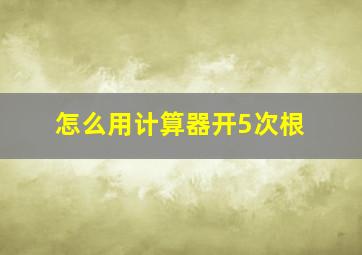 怎么用计算器开5次根